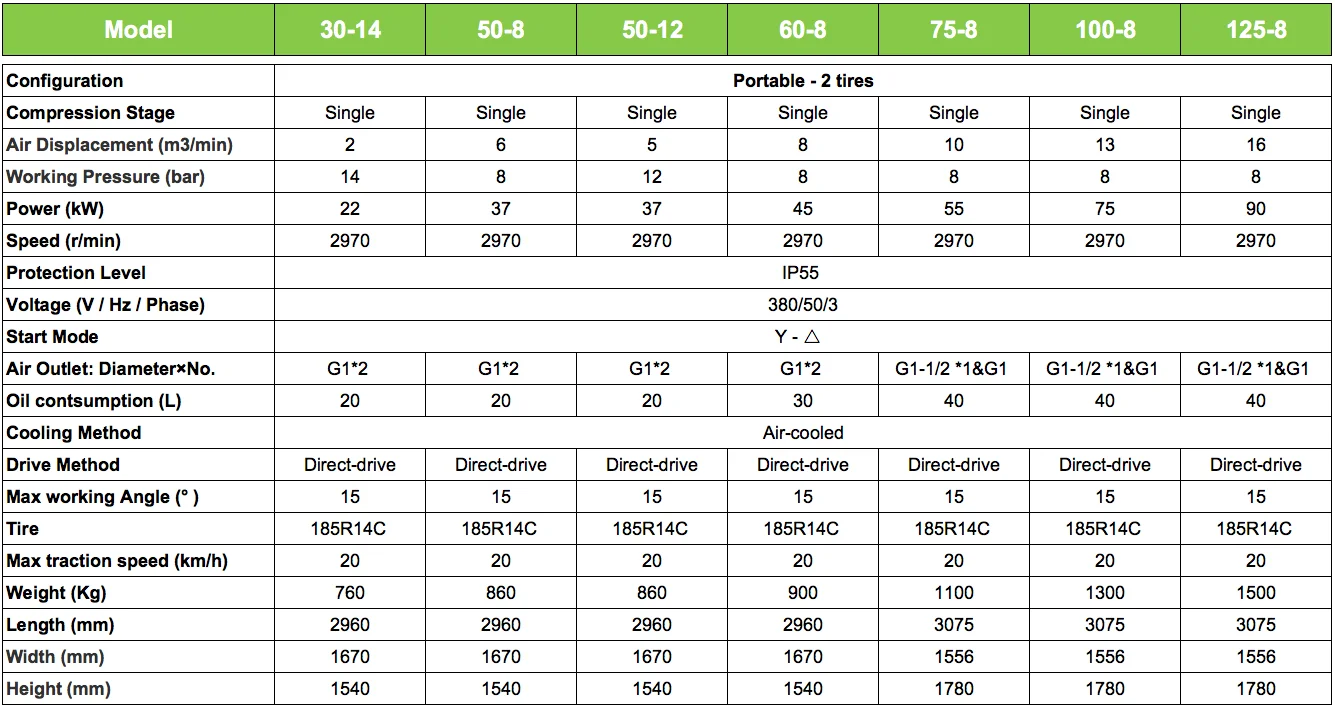 | Model | 30-14 | 50-8 | 50-12 | 60-8 | 75-8 | 100-8 | 125-8 |
|---|---|---|---|---|---|---|---|
| Configuration | Portable - 2 tires | | | | | | |
| Compression Stage | Single | Single | Single | Single | Single | Single | Single |
| Air Displacement (m3/min) | 2 | 6 | 5 | 8 | 10 | 13 | 16 |
| Working Pressure (bar) | 14 | 8 | 12 | 8 | 8 | 8 | 8 |
| Power (kW) | 22 | 37 | 37 | 45 | 55 | 75 | 90 |
| Speed (r/min) | 2970 | 2970 | 2970 | 2970 | 2970 | 2970 | 2970 |
| Protection Level | IP55 | | | | | | |
| Voltage (V / Hz / Phase) | 380/50/3 | | | | | | |
| Start Mode | Y - △ | | | | | | |
| Air Outlet: Diameter×No. | G1*2 | G1*2 | G1*2 | G1*2 | G1-1/2 *1&G1 | G1-1/2 *1&G1 | G1-1/2 *1&G1 |
| Oil contsumption (L) | 20 | 20 | 20 | 30 | 40 | 40 | 40 |
| Cooling Method | Air-cooled | | | | | | |
| Drive Method | Direct-drive | Direct-drive | Direct-drive | Direct-drive | Direct-drive | Direct-drive | Direct-drive |
| Max working Angle (° ) | 15 | 15 | 15 | 15 | 15 | 15 | 15 |
| Tire | 185R14C | 185R14C | 185R14C | 185R14C | 185R14C | 185R14C | 185R14C |
| Max traction speed (km/h) | 20 | 20 | 20 | 20 | 20 | 20 | 20 |
| Weight (Kg) | 760 | 860 | 860 | 900 | 1100 | 1300 | 1500 |
| Length (mm) | 2960 | 2960 | 2960 | 2960 | 3075 | 3075 | 3075 |
| Width (mm) | 1670 | 1670 | 1670 | 1670 | 1556 | 1556 | 1556 |
| Height (mm) | 1540 | 1540 | 1540 | 1540 | 1780 | 1780 | 1780 |